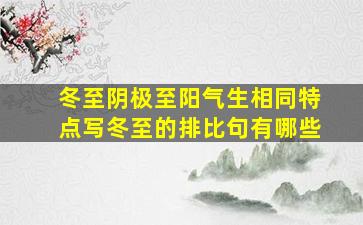 冬至阴极至阳气生相同特点写冬至的排比句有哪些